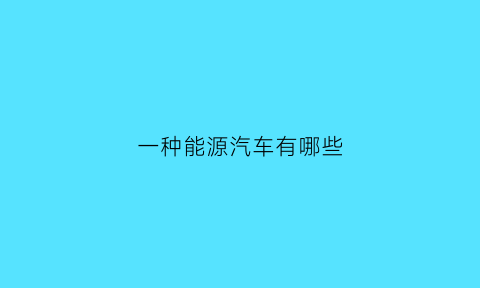 一种能源汽车有哪些